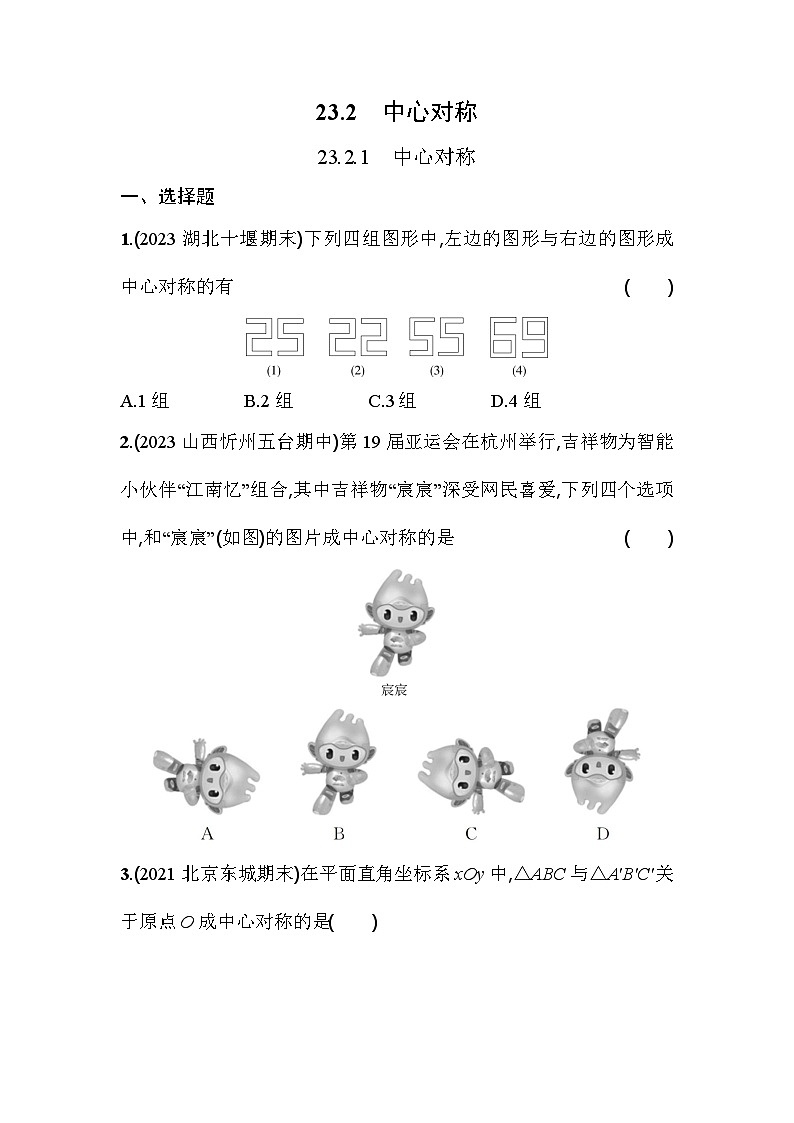 23.2　中心对称

23.2.1　中心对称

一、选择题

1.(2023 湖北十堰期末)下列四组图形中,左边的图形与右边的图形成中心对称的有　　　　(　　)

25　22　55　69

(1)　(2)　(3)　(4)

A.1 组　　B.2 组　　C.3 组　　D.4 组

2.(2023 山西忻州五台期中)第 19 届亚运会在杭州举行,吉祥物为智能小伙伴“江南忆”组合,其中吉祥物“宸宸”深受网民喜爱,下列四个选项中,和“宸宸”(如图)的图片成中心对称的是　　　　(　　)

宸宸

A　　B　　C　　D

3.(2021 北京东城期末)在平面直角坐标系 $xOy$ 中,$\triangle ABC$ 与$\triangle A'B'C'$关于原点 $O$ 成中心对称的是(　　)